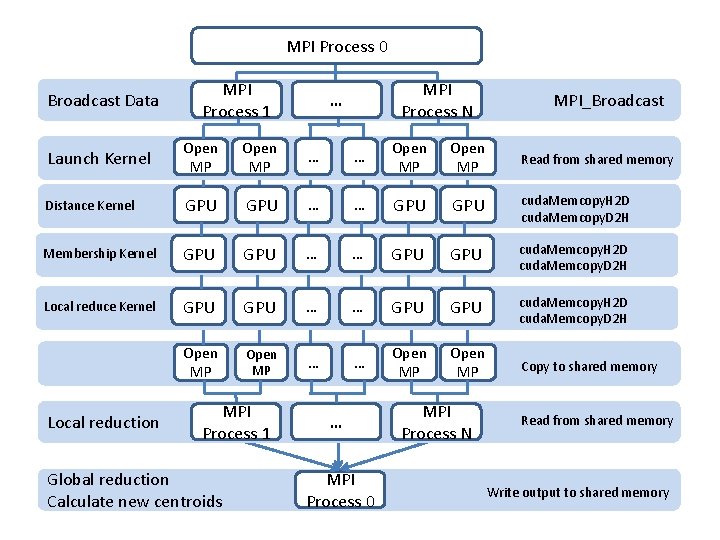 MPI Process 0

Broadcast Data
MPI Process 1
...
MPI Process N
MPI_Broadcast

Launch Kernel
Open MP
Open MP
...
...
Open MP
Open MP
Read from shared memory

Distance Kernel
GPU
GPU
...
...
GPU
GPU
cudaMemcopyH2D
cudaMemcopyD2H

Membership Kernel
GPU
GPU
...
...
GPU
GPU
cudaMemcopyH2D
cudaMemcopyD2H

Local reduce Kernel
GPU
GPU
...
...
GPU
GPU
cudaMemcopyH2D
cudaMemcopyD2H

Open MP
Open MP
...
...
Open MP
Open MP
Copy to shared memory

Local reduction
MPI Process 1
...
MPI Process N
Read from shared memory

Global reduction
Calculate new centroids
MPI Process 0
Write output to shared memory